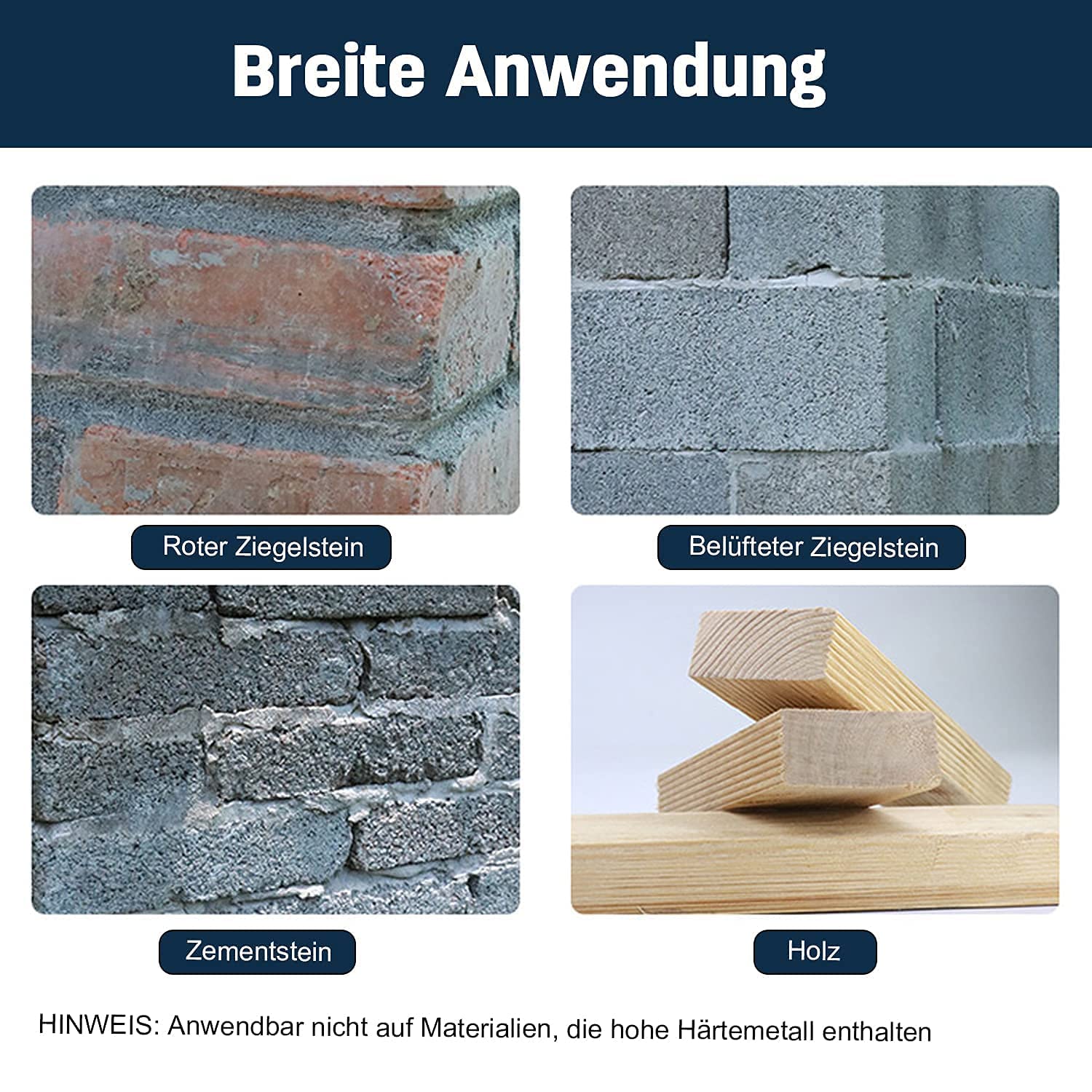 Breite Anwendung

Roter Ziegelstein

Belüfteter Ziegelstein

Zementstein

Holz

HINWEIS: Anwendbar nicht auf Materialien, die hohe Härtemetall enthalten